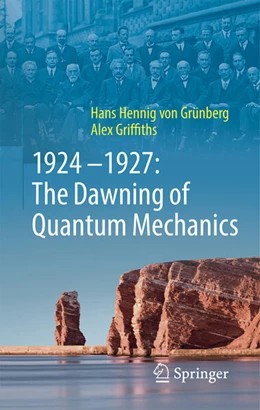 Hans Hennig von Grünberg
Alex Griffiths

1924 – 1927:
The Dawning of
Quantum Mechanics

Springer